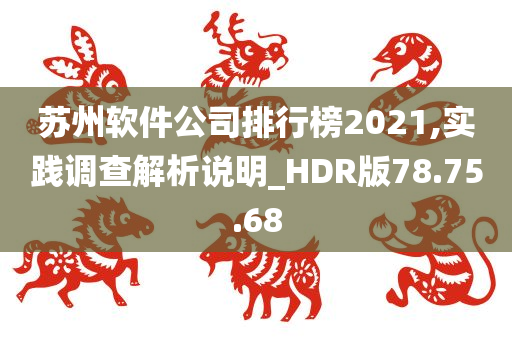 苏州软件公司排行榜2021,实践调查解析说明_HDR版78.75.68